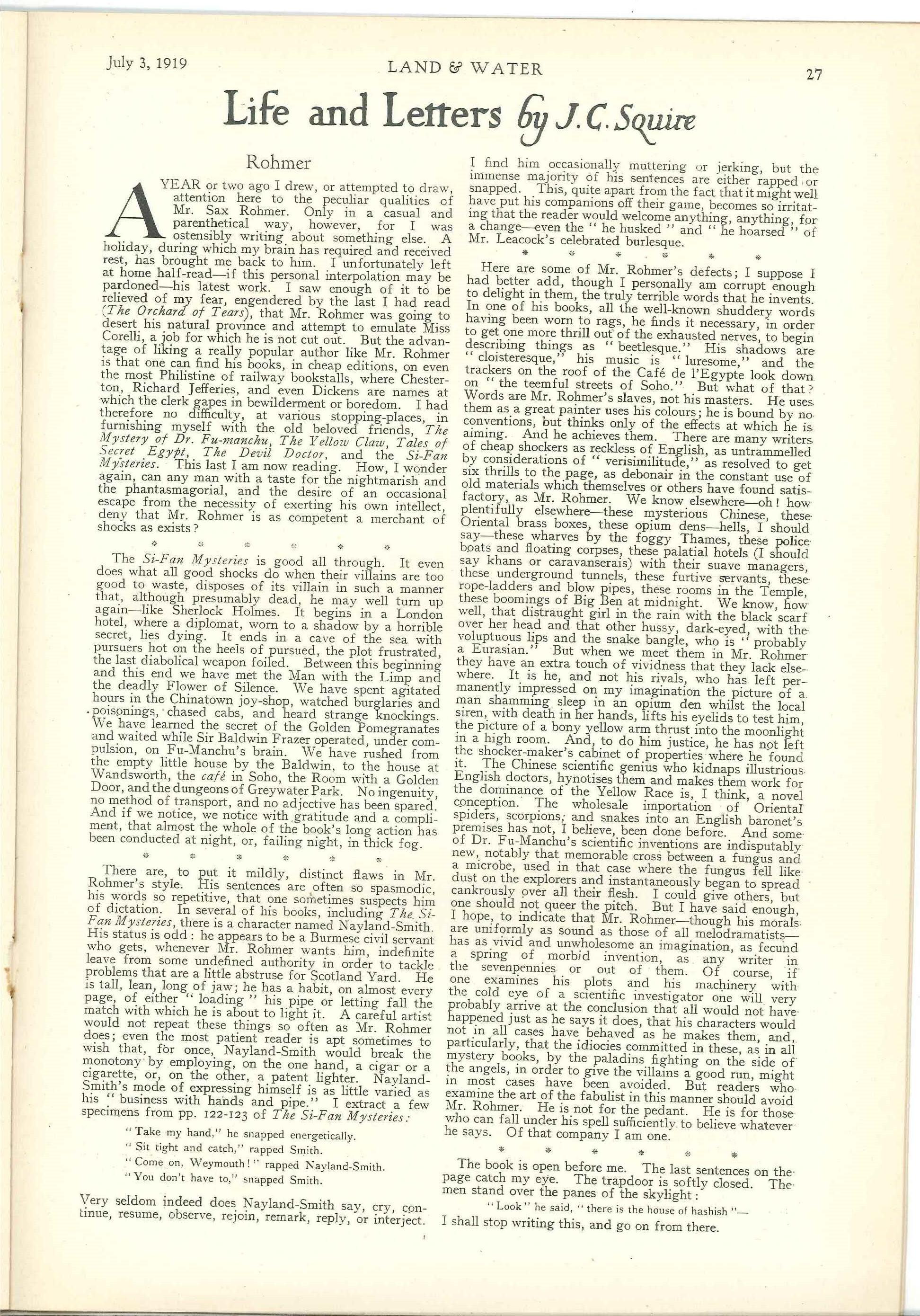 July 3, 1919 LAND & WATER 27

Life and Letters by J. C. Squire

Rohmer

A YEAR or two ago I drew, or attempted to draw, attention here to the peculiar qualities of Mr. Sax Rohmer. Only in a casual and parenthetical way, however, for I was ostensibly writing about something else. A holiday, during which my brain has required and received rest, has brought me back to him. I unfortunately left at home half-read—if this personal interpolation may be pardoned—his latest work. I saw enough of it to be relieved of my fear, engendered by the last I had read (The Orchard of Tears), that Mr. Rohmer was going to desert his natural province and attempt to emulate Miss Corelli, a job for which he is not cut out. But the advantage of liking a really popular author like Mr. Rohmer is that one can find his books, in cheap editions, on even the most Philistine of railway bookstalls, where Chesterton, Richard Jefferies, and even Dickens are names at which the clerk gapes in bewilderment or boredom. I had therefore no difficulty, at various stopping-places, in furnishing myself with the old beloved friends, The Mystery of Dr. Fu-manchu, The Yellow Claw, Tales of Secret Egypt, The Devil Doctor, and the Si-Fan Mysteries. This last I am now reading. How, I wonder again, can any man with a taste for the nightmarish and the phantasmagorial, and the desire of an occasional escape from the necessity of exerting his own intellect, deny that Mr. Rohmer is as competent a merchant of shocks as exists?

* * * * * *

The Si-Fan Mysteries is good all through. It even does what all good shocks do when their villains are too good to waste, disposes of its villain in such a manner that, although presumably dead, he may well turn up again—like Sherlock Holmes. It begins in a London hotel, where a diplomat, worn to a shadow by a horrible secret, lies dying. It ends in a cave of the sea with pursuers hot on the heels of pursued, the plot frustrated, the last diabolical weapon foiled. Between this beginning and this end we have met the Man with the Limp and the deadly Flower of Silence. We have spent agitated hours in the Chinatown joy-shop, watched burglaries and poisonings, chased cabs, and heard strange knockings. We have learned the secret of the Golden Pomegranates and waited while Sir Baldwin Frazer operated, under compulsion, on Fu-Manchu's brain. We have rushed from the empty little house by the Baldwin, to the house at Wandsworth, the café in Soho, the Room with a Golden Door, and the dungeons of Greywater Park. No ingenuity, no method of transport, and no adjective has been spared. And if we notice, we notice with gratitude and a compliment, that almost the whole of the book's long action has been conducted at night, or, failing night, in thick fog.

* * * * * *

There are, to put it mildly, distinct flaws in Mr. Rohmer's style. His sentences are often so spasmodic, his words so repetitive, that one sometimes suspects him of dictation. In several of his books, including The Si-Fan Mysteries, there is a character named Nayland-Smith. His status is odd: he appears to be a Burmese civil servant who gets, whenever Mr. Rohmer wants him, indefinite leave from some undefined authority in order to tackle problems that are a little abstruse for Scotland Yard. He is tall, lean, long of jaw; he has a habit, on almost every page, of either "loading" his pipe or letting fall the match with which he is about to light it. A careful artist would not repeat these things so often as Mr. Rohmer does; even the most patient reader is apt sometimes to wish that, for once, Nayland-Smith would break the monotony by employing, on the one hand, a cigar or a cigarette, or, on the other, a patent lighter. Nayland-Smith's mode of expressing himself is as little varied as his "business with hands and pipe." I extract a few specimens from pp. 122-123 of The Si-Fan Mysteries:

"Take my hand," he snapped energetically.
"Sit tight and catch," rapped Smith.
"Come on, Weymouth!" rapped Nayland-Smith.
"You don't have to," snapped Smith.

Very seldom indeed does Nayland-Smith say, cry, continue, resume, observe, rejoin, remark, reply, or interject. I find him occasionally muttering or jerking, but the immense majority of his sentences are either rapped or snapped. This, quite apart from the fact that it might well have put his companions off their game, becomes so irritating that the reader would welcome anything, anything, for a change—even the "he husked" and "he hoarsed" of Mr. Leacock's celebrated burlesque.

* * * * * *

Here are some of Mr. Rohmer's defects; I suppose I had better add, though I personally am corrupt enough to delight in them, the truly terrible words that he invents. In one of his books, all the well-known shuddery words having been worn to rags, he finds it necessary, in order to get one more thrill out of the exhausted nerves, to begin describing things as "beetlesque." His shadows are "cloisteresque," his music is "luresome," and the trackers on the roof of the Café de l'Egypte look down on "the teemful streets of Soho." But what of that? Words are Mr. Rohmer's slaves, not his masters. He uses them as a great painter uses his colours; he is bound by no conventions, but thinks only of the effects at which he is aiming. And he achieves them. There are many writers of cheap shockers as reckless of English, as untrammelled by considerations of "verisimilitude," as resolved to get six thrills to the page, as debonair in the constant use of old materials which themselves or others have found satisfactory, as Mr. Rohmer. We know elsewhere—oh! how plentifully elsewhere—these mysterious Chinese, these Oriental brass boxes, these opium dens—hells, I should say—these wharves by the foggy Thames, these police boats and floating corpses, these palatial hotels (I should say khans or caravanserais) with their suave managers, these underground tunnels, these furtive servants, these rope-ladders and blow pipes, these rooms in the Temple, these boomings of Big Ben at midnight. We know, how well, that distraught girl in the rain with the black scarf over her head and that other hussy, dark-eyed, with the voluptuous lips and the snake bangle, who is "probably a Eurasian." But when we meet them in Mr. Rohmer they have an extra touch of vividness that they lack elsewhere. It is he, and not his rivals, who has left permanently impressed on my imagination the picture of a man shamming sleep in an opium den whilst the local siren, with death in her hands, lifts his eyelids to test him, the picture of a bony yellow arm thrust into the moonlight in a high room. And, to do him justice, he has not left the shocker-maker's cabinet of properties where he found it. The Chinese scientific genius who kidnaps illustrious English doctors, hynotises them and makes them work for the dominance of the Yellow Race is, I think, a novel conception. The wholesale importation of Oriental spiders, scorpions, and snakes into an English baronet's premises has not, I believe, been done before. And some of Dr. Fu-Manchu's scientific inventions are indisputably new, notably that memorable cross between a fungus and a microbe, used in that case where the fungus fell like dust on the explorers and instantaneously began to spread cankrously over all their flesh. I could give others, but one should not queer the pitch. But I have said enough, I hope, to indicate that Mr. Rohmer—though his morals are uniformly as sound as those of all melodramatists—has as vivid and unwholesome an imagination, as fecund a spring of morbid invention, as any writer in the sevenpennies or out of them. Of course, if one examines his plots and his machinery with the cold eye of a scientific investigator one will very probably arrive at the conclusion that all would not have happened just as he says it does, that his characters would not in all cases have behaved as he makes them, and, particularly, that the idiocies committed in these, as in all mystery books, by the paladins fighting on the side of the angels, in order to give the villains a good run, might in most cases have been avoided. But readers who examine the art of the fabulist in this manner should avoid Mr. Rohmer. He is not for the pedant. He is for those who can fall under his spell sufficiently to believe whatever he says. Of that company I am one.

* * * * * *

The book is open before me. The last sentences on the page catch my eye. The trapdoor is softly closed. The men stand over the panes of the skylight:

"Look" he said, "there is the house of hashish"—

I shall stop writing this, and go on from there.